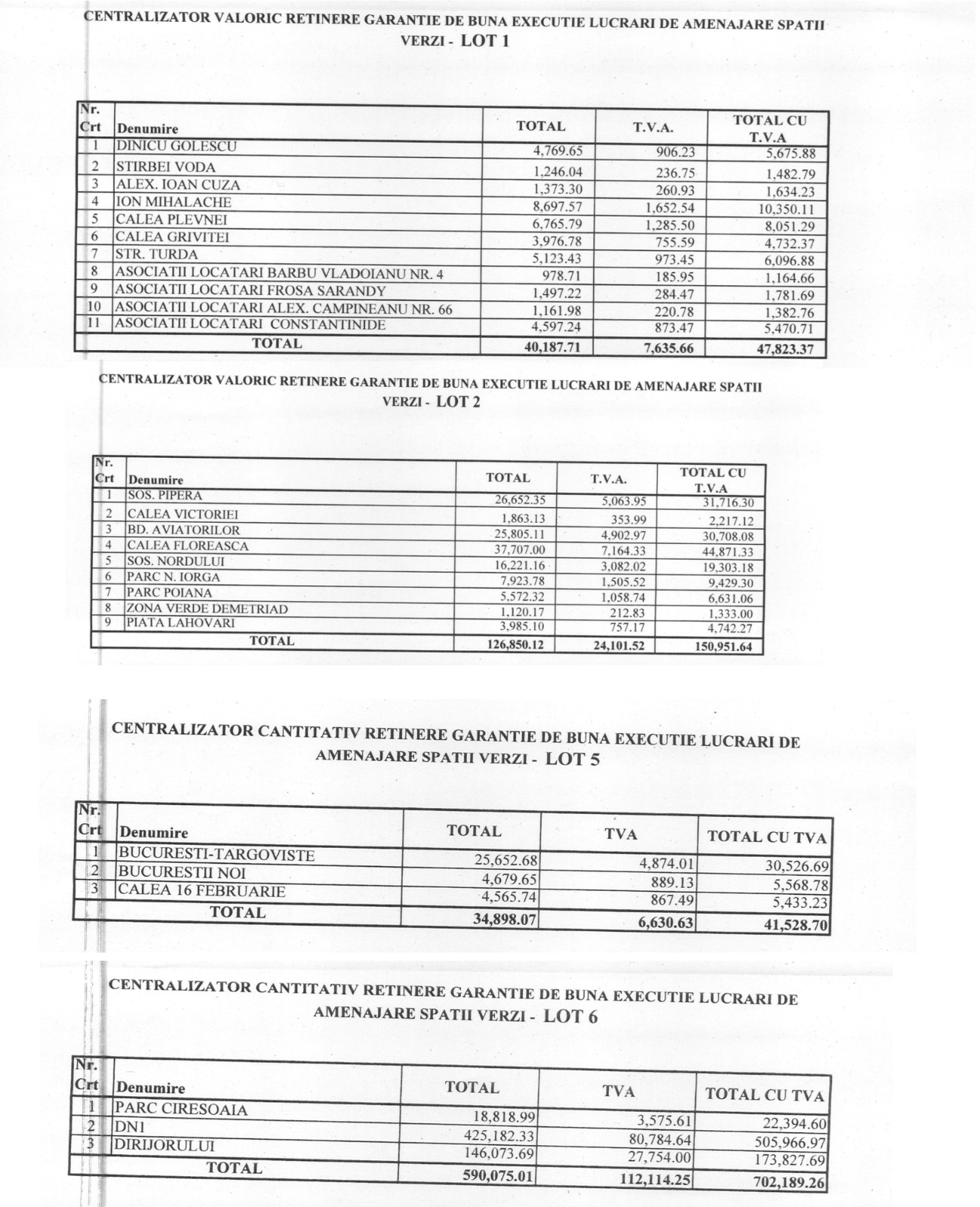 CENTRALIZATOR VALORIC RETINERE GARANTIE DE BUNA EXECUTIE LUCRARI DE AMENAJARE SPATII VERZI - LOT 1

| Nr. Crt | Denumire | TOTAL | T.V.A. | TOTAL CU T.V.A |
|---|---|---|---|---|
| 1 | DINICU GOLESCU | 4,769.65 | 906.23 | 5,675.88 |
| 2 | STIRBEI VODA | 1,246.04 | 236.75 | 1,482.79 |
| 3 | ALEX. IOAN CUZA | 1,373.30 | 260.93 | 1,634.23 |
| 4 | ION MIHALACHE | 8,697.57 | 1,652.54 | 10,350.11 |
| 5 | CALEA PLEVNEI | 6,765.79 | 1,285.50 | 8,051.29 |
| 6 | CALEA GRIVITEI | 3,976.78 | 755.59 | 4,732.37 |
| 7 | STR. TURDA | 5,123.43 | 973.45 | 6,096.88 |
| 8 | ASOCIATII LOCATARI BARBU VLADOIANU NR. 4 | 978.71 | 185.95 | 1,164.66 |
| 9 | ASOCIATII LOCATARI FROSA SARANDY | 1,497.22 | 284.47 | 1,781.69 |
| 10 | ASOCIATII LOCATARI ALEX. CAMPINEANU NR. 66 | 1,161.98 | 220.78 | 1,382.76 |
| 11 | ASOCIATII LOCATARI CONSTANTINIDE | 4,597.24 | 873.47 | 5,470.71 |
| | TOTAL | 40,187.71 | 7,635.66 | 47,823.37 |

CENTRALIZATOR VALORIC RETINERE GARANTIE DE BUNA EXECUTIE LUCRARI DE AMENAJARE SPATII VERZI - LOT 2

| Nr. Crt | Denumire | TOTAL | T.V.A. | TOTAL CU T.V.A |
|---|---|---|---|---|
| 1 | SOS. PIPERA | 26,652.35 | 5,063.95 | 31,716.30 |
| 2 | CALEA VICTORIEI | 1,863.13 | 353.99 | 2,217.12 |
| 3 | BD. AVIATORILOR | 25,805.11 | 4,902.97 | 30,708.08 |
| 4 | CALEA FLOREASCA | 37,707.00 | 7,164.33 | 44,871.33 |
| 5 | SOS. NORDULUI | 16,221.16 | 3,082.02 | 19,303.18 |
| 6 | PARC N. IORGA | 7,923.78 | 1,505.52 | 9,429.30 |
| 7 | PARC POIANA | 5,572.32 | 1,058.74 | 6,631.06 |
| 8 | ZONA VERDE DEMETRIAD | 1,120.17 | 212.83 | 1,333.00 |
| 9 | PIATA LAHOVARI | 3,985.10 | 757.17 | 4,742.27 |
| | TOTAL | 126,850.12 | 24,101.52 | 150,951.64 |

CENTRALIZATOR CANTITATIV RETINERE GARANTIE DE BUNA EXECUTIE LUCRARI DE AMENAJARE SPATII VERZI - LOT 5

| Nr. Crt | Denumire | TOTAL | TVA | TOTAL CU TVA |
|---|---|---|---|---|
| 1 | BUCURESTI-TARGOVISTE | 25,652.68 | 4,874.01 | 30,526.69 |
| 2 | BUCURESTII NOI | 4,679.65 | 889.13 | 5,568.78 |
| 3 | CALEA 16 FEBRUARIE | 4,565.74 | 867.49 | 5,433.23 |
| | TOTAL | 34,898.07 | 6,630.63 | 41,528.70 |

CENTRALIZATOR CANTITATIV RETINERE GARANTIE DE BUNA EXECUTIE LUCRARI DE AMENAJARE SPATII VERZI - LOT 6

| Nr. Crt | Denumire | TOTAL | TVA | TOTAL CU TVA |
|---|---|---|---|---|
| 1 | PARC CIRESOAIA | 18,818.99 | 3,575.61 | 22,394.60 |
| 2 | DN1 | 425,182.33 | 80,784.64 | 505,966.97 |
| 3 | DIRIJORULUI | 146,073.69 | 27,754.00 | 173,827.69 |
| | TOTAL | 590,075.01 | 112,114.25 | 702,189.26 |